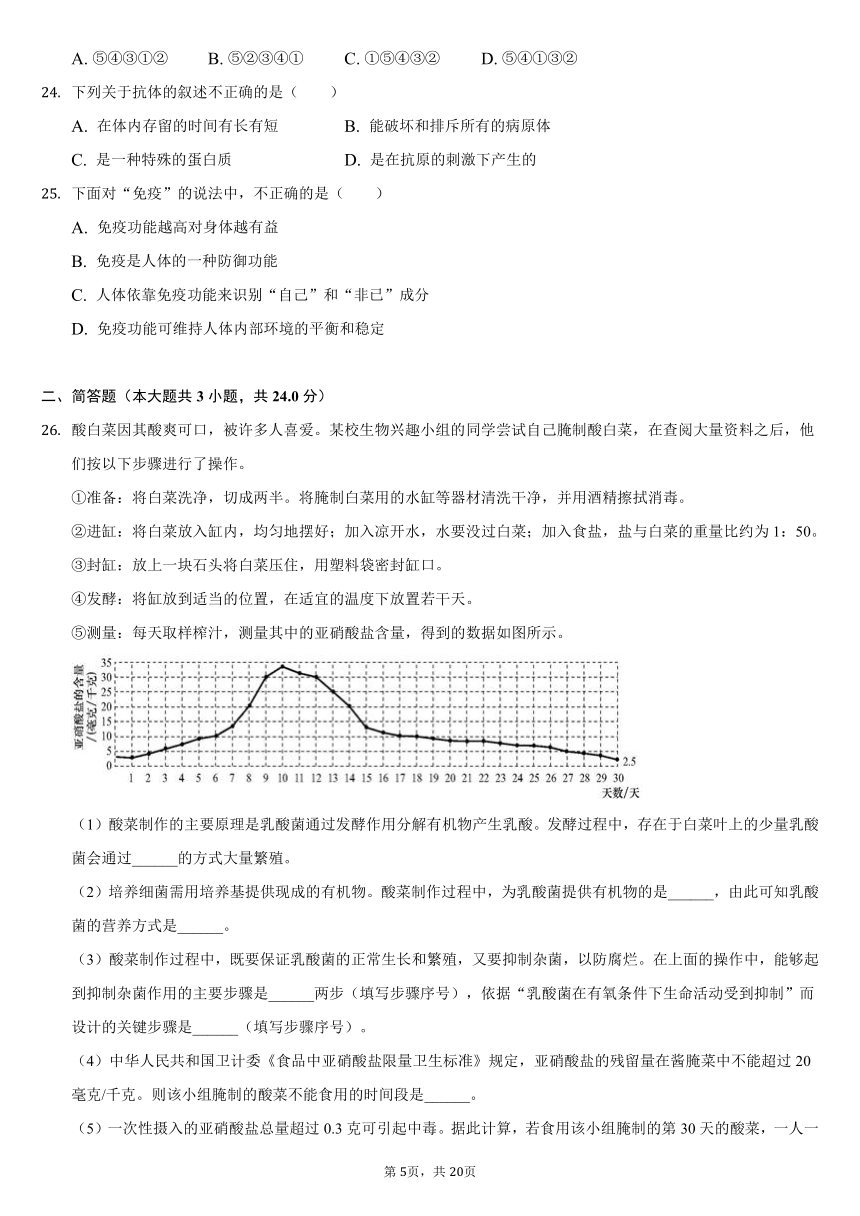 A. ⑤④③①②　　B. ⑤②③④①　　C. ①⑤④③②　　D. ⑤④①③②

24. 下列关于抗体的叙述不正确的是（　　）

A. 在体内存留的时间有长有短　　B. 能破坏和排斥所有的病原体

C. 是一种特殊的蛋白质　　D. 是在抗原的刺激下产生的

25. 下面对“免疫”的说法中，不正确的是（　　）

A. 免疫功能越高对身体越有益

B. 免疫是人体的一种防御功能

C. 人体依靠免疫功能来识别“自己”和“非己”成分

D. 免疫功能可维持人体内部环境的平衡和稳定

二、简答题（本大题共 3 小题，共 24.0 分）

26. 酸白菜因其酸爽可口，被许多人喜爱。某校生物兴趣小组的同学尝试自己腌制酸白菜，在查阅大量资料之后，他们按以下步骤进行了操作。

①准备：将白菜洗净，切成两半。将腌制白菜用的水缸等器材清洗干净，并用酒精擦拭消毒。

②进缸：将白菜放入缸内，均匀地摆好；加入凉开水，水要没过白菜；加入食盐，盐与白菜的重量比约为 1：50。

③封缸：放上一块石头将白菜压住，用塑料袋密封缸口。

④发酵：将缸放到适当的位置，在适宜的温度下放置若干天。

⑤测量：每天取样榨汁，测量其中的亚硝酸盐含量，得到的数据如图所示。

亚硝酸盐的含量/(毫克/千克)
35 30 25 20 15 10 5 0
1 2 3 4 5 6 7 8 9 10 11 12 13 14 15 16 17 18 19 20 21 22 23 24 25 26 27 28 29 30
2.5
天数/天

（1）酸菜制作的主要原理是乳酸菌通过发酵作用分解有机物产生乳酸。发酵过程中，存在于白菜叶上的少量乳酸菌会通过______的方式大量繁殖。

（2）培养细菌需用培养基提供现成的有机物。酸菜制作过程中，为乳酸菌提供有机物的是______，由此可知乳酸菌的营养方式是______。

（3）酸菜制作过程中，既要保证乳酸菌的正常生长和繁殖，又要抑制杂菌，以防腐烂。在上面的操作中，能够起到抑制杂菌作用的主要步骤是______两步（填写步骤序号），依据“乳酸菌在有氧条件下生命活动受到抑制”而设计的关键步骤是______（填写步骤序号）。

（4）中华人民共和国卫计委《食品中亚硝酸盐限量卫生标准》规定，亚硝酸盐的残留量在酱腌菜中不能超过 20 毫克/千克。则该小组腌制的酸菜不能食用的时间段是______。

（5）一次性摄入的亚硝酸盐总量超过 0.3 克可引起中毒。据此计算，若食用该小组腌制的第 30 天的酸菜，一人一

第 5页，共 20页